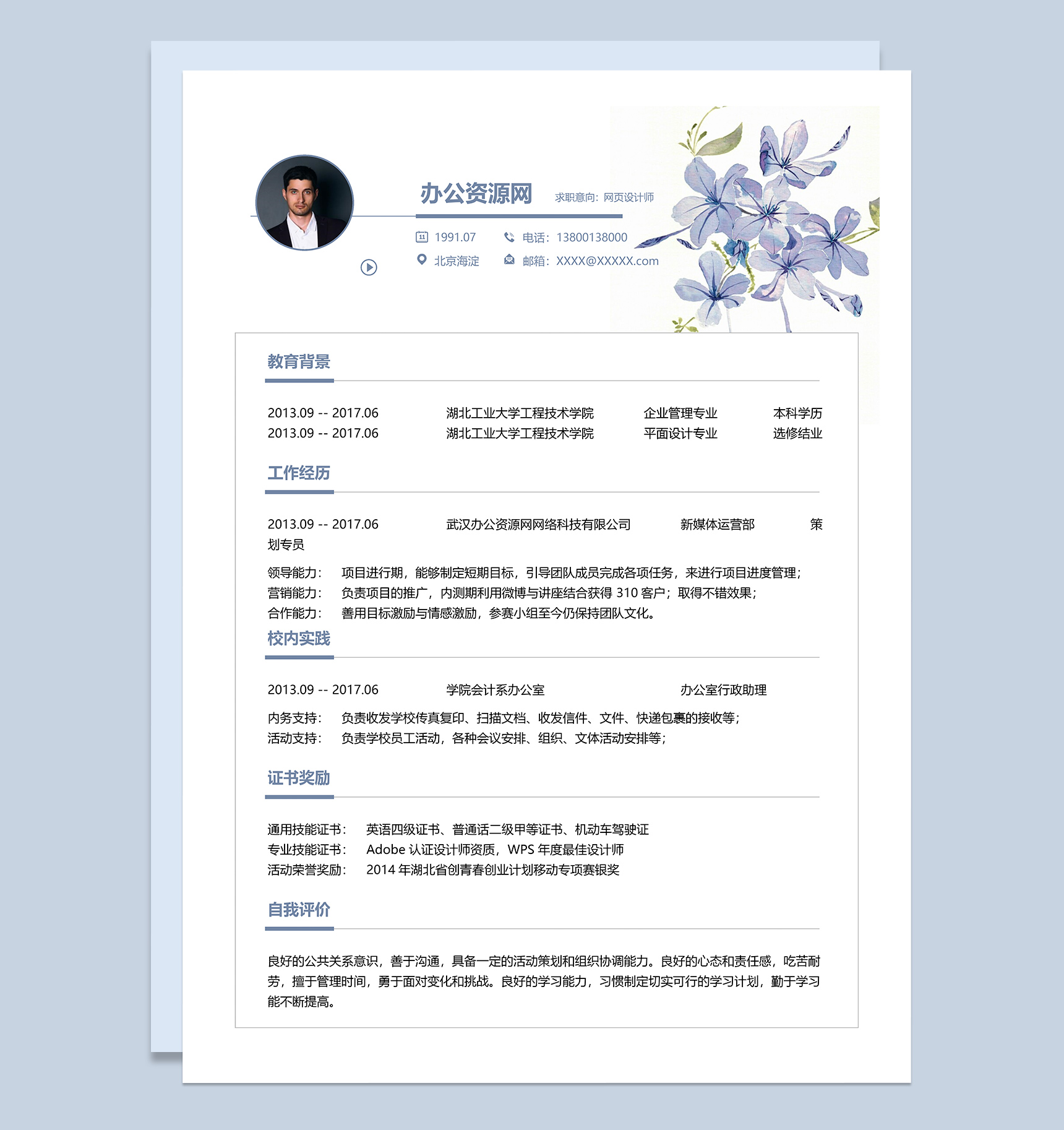 办公资源网 求职意向：网页设计师

1991.07 电话：13800138000

北京海淀 邮箱：XXXX@XXXXX.com

教育背景

2013.09 -- 2017.06 湖北工业大学工程技术学院 企业管理专业 本科学历
2013.09 -- 2017.06 湖北工业大学工程技术学院 平面设计专业 选修结业

工作经历

2013.09 -- 2017.06 武汉办公资源网网络科技有限公司 新媒体运营部 策划专员

领导能力： 项目进行期，能够制定短期目标，引导团队成员完成各项任务，来进行项目进度管理；
营销能力： 负责项目的推广，内测期利用微博与讲座结合获得 310 客户；取得不错效果；
合作能力： 善用目标激励与情感激励，参赛小组至今仍保持团队文化。

校内实践

2013.09 -- 2017.06 学院会计系办公室 办公室行政助理

内务支持： 负责收发学校传真复印、扫描文档、收发信件、文件、快递包裹的接收等；
活动支持： 负责学校员工活动，各种会议安排、组织、文体活动安排等；

证书奖励

通用技能证书： 英语四级证书、普通话二级甲等证书、机动车驾驶证
专业技能证书： Adobe 认证设计师资质，WPS 年度最佳设计师
活动荣誉奖励： 2014 年湖北省创青春创业计划移动专项赛银奖

自我评价

良好的公共关系意识，善于沟通，具备一定的活动策划和组织协调能力。良好的心态和责任感，吃苦耐劳，擅于管理时间，勇于面对变化和挑战。良好的学习能力，习惯制定切实可行的学习计划，勤于学习能不断提高。